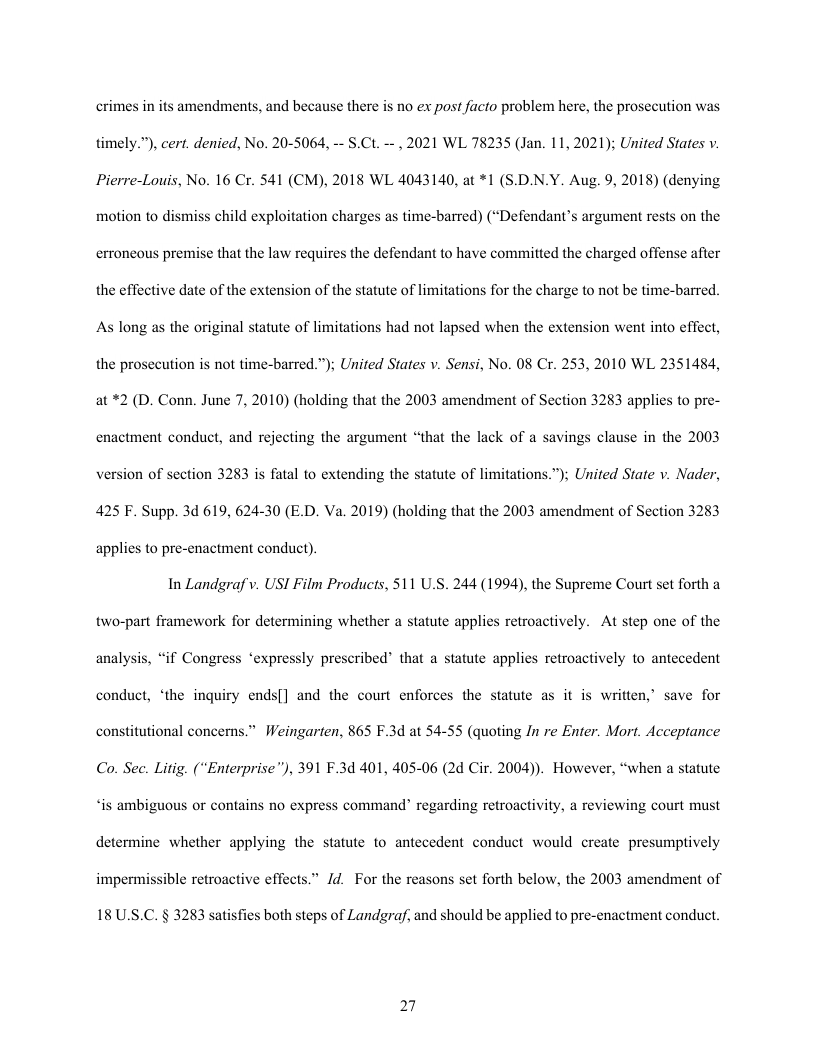 crimes in its amendments, and because there is no ex post facto problem here, the prosecution was timely."), cert. denied, No. 20-5064, -- S.Ct. -- , 2021 WL 78235 (Jan. 11, 2021); United States v. Pierre-Louis, No. 16 Cr. 541 (CM), 2018 WL 4043140, at *1 (S.D.N.Y. Aug. 9, 2018) (denying motion to dismiss child exploitation charges as time-barred) ("Defendant's argument rests on the erroneous premise that the law requires the defendant to have committed the charged offense after the effective date of the extension of the statute of limitations for the charge to not be time-barred. As long as the original statute of limitations had not lapsed when the extension went into effect, the prosecution is not time-barred."); United States v. Sensi, No. 08 Cr. 253, 2010 WL 2351484, at *2 (D. Conn. June 7, 2010) (holding that the 2003 amendment of Section 3283 applies to pre-enactment conduct, and rejecting the argument "that the lack of a savings clause in the 2003 version of section 3283 is fatal to extending the statute of limitations."); United State v. Nader, 425 F. Supp. 3d 619, 624-30 (E.D. Va. 2019) (holding that the 2003 amendment of Section 3283 applies to pre-enactment conduct).

In Landgraf v. USI Film Products, 511 U.S. 244 (1994), the Supreme Court set forth a two-part framework for determining whether a statute applies retroactively. At step one of the analysis, "if Congress 'expressly prescribed' that a statute applies retroactively to antecedent conduct, 'the inquiry ends[] and the court enforces the statute as it is written,' save for constitutional concerns." Weingarten, 865 F.3d at 54-55 (quoting In re Enter. Mort. Acceptance Co. Sec. Litig. ("Enterprise"), 391 F.3d 401, 405-06 (2d Cir. 2004)). However, "when a statute 'is ambiguous or contains no express command' regarding retroactivity, a reviewing court must determine whether applying the statute to antecedent conduct would create presumptively impermissible retroactive effects." Id. For the reasons set forth below, the 2003 amendment of 18 U.S.C. § 3283 satisfies both steps of Landgraf, and should be applied to pre-enactment conduct.

27